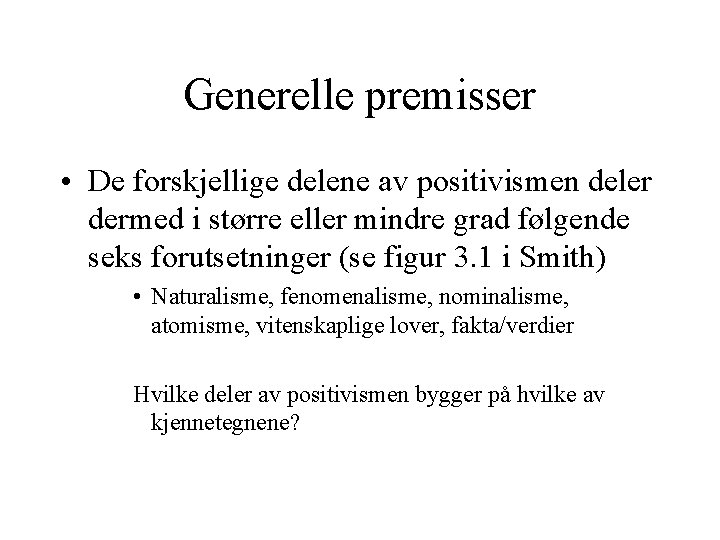 Generelle premisser

• De forskjellige delene av positivismen deler dermed i større eller mindre grad følgende seks forutsetninger (se figur 3.1 i Smith)

• Naturalisme, fenomenalisme, nominalisme, atomisme, vitenskaplige lover, fakta/verdier

Hvilke deler av positivismen bygger på hvilke av kjennetegnene?